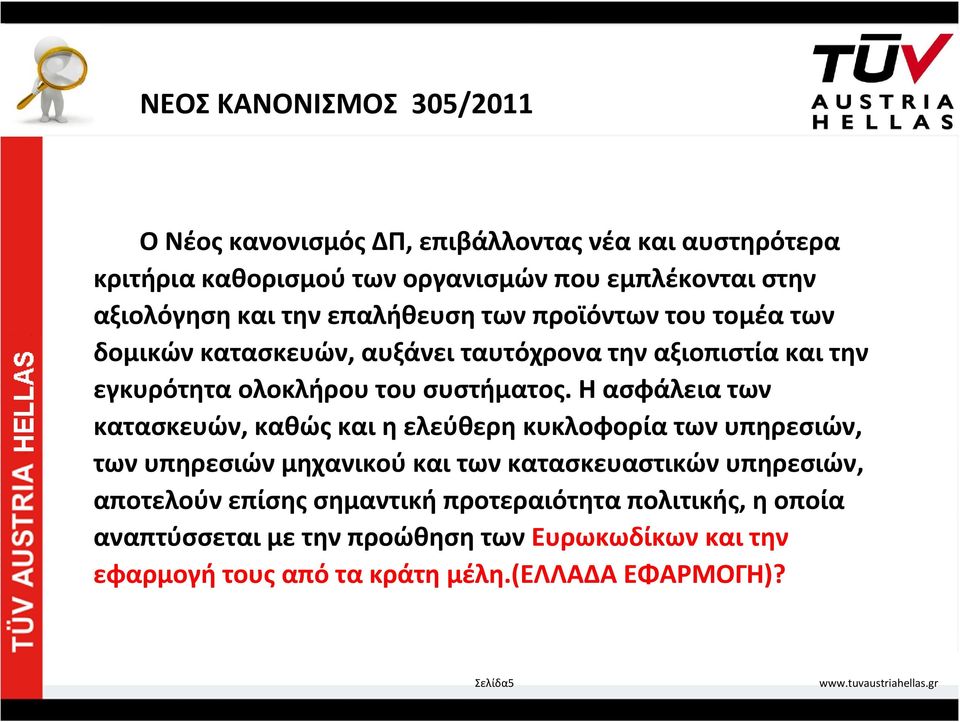 ΝΕΟΣ ΚΑΝΟΝΙΣΜΟΣ 305/2011

TÜV AUSTRIA HELLAS

TÜV AUSTRIA HELLAS

Ο Νέος κανονισμός ΔΠ, επιβάλλοντας νέα και αυστηρότερα κριτήρια καθορισμού των οργανισμών που εμπλέκονται στην αξιολόγηση και την επαλήθευση των προϊόντων του τομέα των δομικών κατασκευών, αυξάνει ταυτόχρονα την αξιοπιστία και την εγκυρότητα ολοκλήρου του συστήματος. Η ασφάλεια των κατασκευών, καθώς και η ελεύθερη κυκλοφορία των υπηρεσιών, των υπηρεσιών μηχανικού και των κατασκευαστικών υπηρεσιών, αποτελούν επίσης σημαντική προτεραιότητα πολιτικής, η οποία αναπτύσσεται με την προώθηση των Ευρωκωδίκων και την εφαρμογή τους από τα κράτη μέλη.(ΕΛΛΑΔΑ ΕΦΑΡΜΟΓΗ)?

Σελίδα5

www.tuvaustriahellas.gr